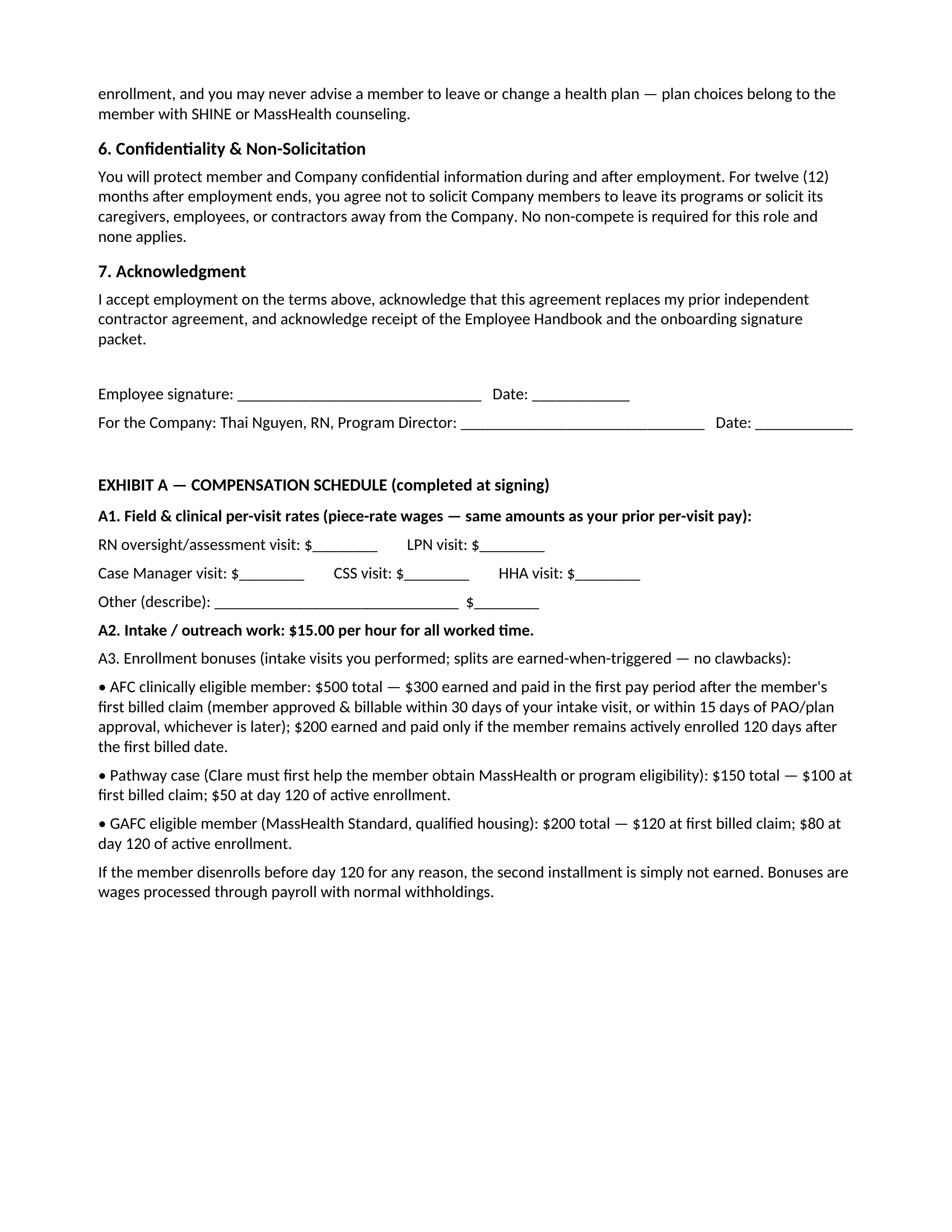 enrollment, and you may never advise a member to leave or change a health plan — plan choices belong to the member with SHINE or MassHealth counseling.

6. Confidentiality & Non-Solicitation

You will protect member and Company confidential information during and after employment. For twelve (12) months after employment ends, you agree not to solicit Company members to leave its programs or solicit its caregivers, employees, or contractors away from the Company. No non-compete is required for this role and none applies.

7. Acknowledgment

I accept employment on the terms above, acknowledge that this agreement replaces my prior independent contractor agreement, and acknowledge receipt of the Employee Handbook and the onboarding signature packet.

Employee signature: ____ Date: ____

For the Company: Thai Nguyen, RN, Program Director: ____ Date: ____

EXHIBIT A — COMPENSATION SCHEDULE (completed at signing)

A1. Field & clinical per-visit rates (piece-rate wages — same amounts as your prior per-visit pay):

RN oversight/assessment visit: $____ LPN visit: $____

Case Manager visit: $____ CSS visit: $____ HHA visit: $____

Other (describe): ____ $____

A2. Intake / outreach work: $15.00 per hour for all worked time.

A3. Enrollment bonuses (intake visits you performed; splits are earned-when-triggered — no clawbacks):

• AFC clinically eligible member: $500 total — $300 earned and paid in the first pay period after the member's first billed claim (member approved & billable within 30 days of your intake visit, or within 15 days of PAO/plan approval, whichever is later); $200 earned and paid only if the member remains actively enrolled 120 days after the first billed date.

• Pathway case (Clare must first help the member obtain MassHealth or program eligibility): $150 total — $100 at first billed claim; $50 at day 120 of active enrollment.

• GAFC eligible member (MassHealth Standard, qualified housing): $200 total — $120 at first billed claim; $80 at day 120 of active enrollment.

If the member disenrolls before day 120 for any reason, the second installment is simply not earned. Bonuses are wages processed through payroll with normal withholdings.